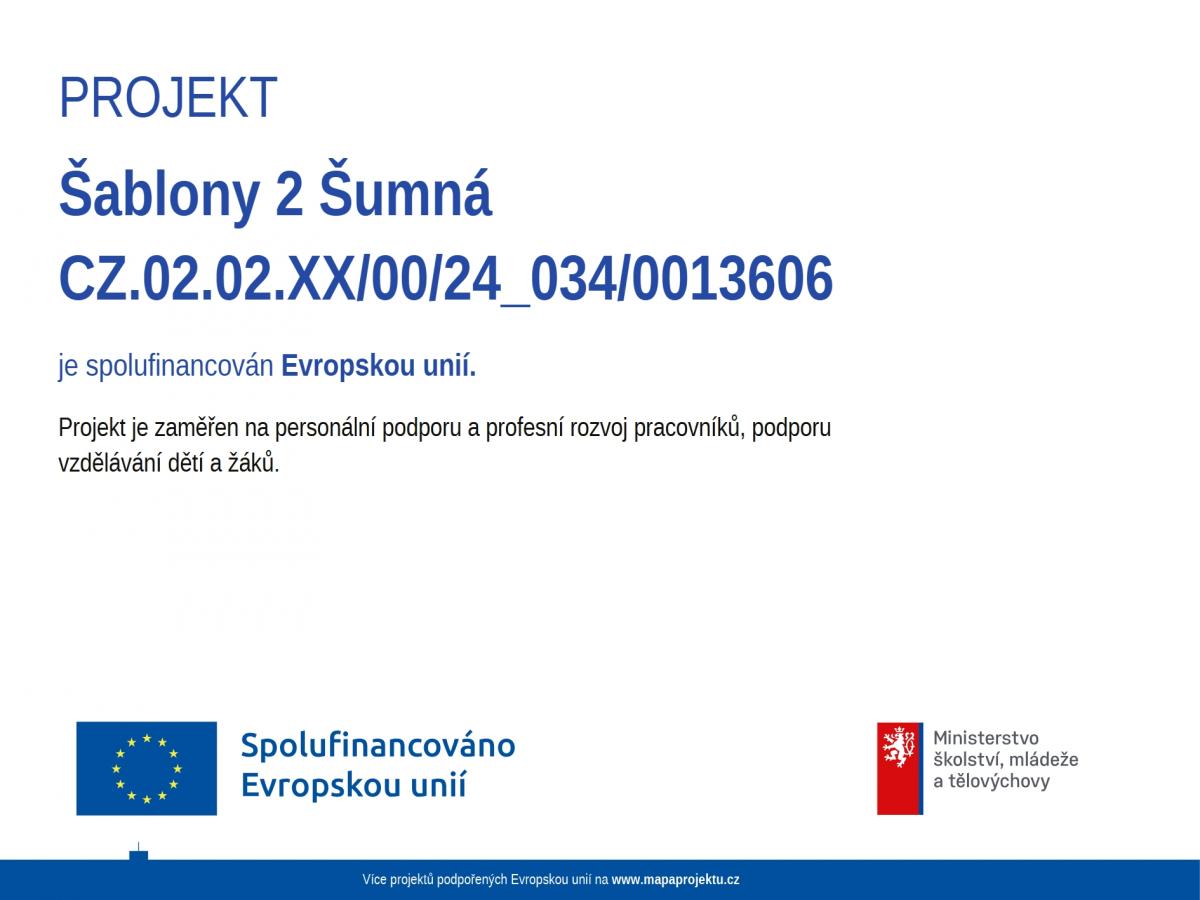 PROJEKT

Šablony 2 Šumná
CZ.02.02.XX/00/24_034/0013606

je spolufinancován Evropskou unií.

Projekt je zaměřen na personální podporu a profesní rozvoj pracovníků, podporu vzdělávání dětí a žáků.

Spolufinancováno Evropskou unií

Ministerstvo školství, mládeže a tělovýchovy

Více projektů podpořených Evropskou unií na www.mapaprojektu.cz